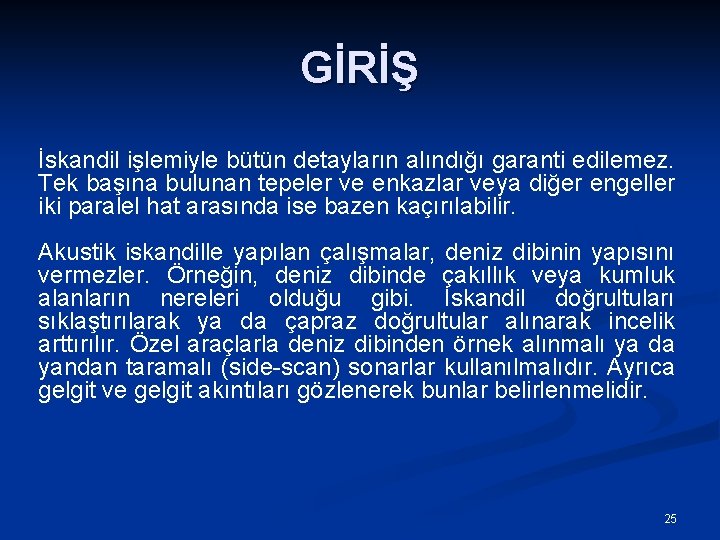 GİRİŞ

İskandil işlemiyle bütün detayların alındığı garanti edilemez. Tek başına bulunan tepeler ve enkazlar veya diğer engeller iki paralel hat arasında ise bazen kaçırılabilir.

Akustik iskandille yapılan çalışmalar, deniz dibinin yapısını vermezler. Örneğin, deniz dibinde çakıllık veya kumluk alanların nereleri olduğu gibi. İskandil doğrultuları sıklaştırılarak ya da çapraz doğrultular alınarak incelik arttırılır. Özel araçlarla deniz dibinden örnek alınmalı ya da yandan taramalı (side-scan) sonarlar kullanılmalıdır. Ayrıca gelgit ve gelgit akıntıları gözlenerek bunlar belirlenmelidir.

25